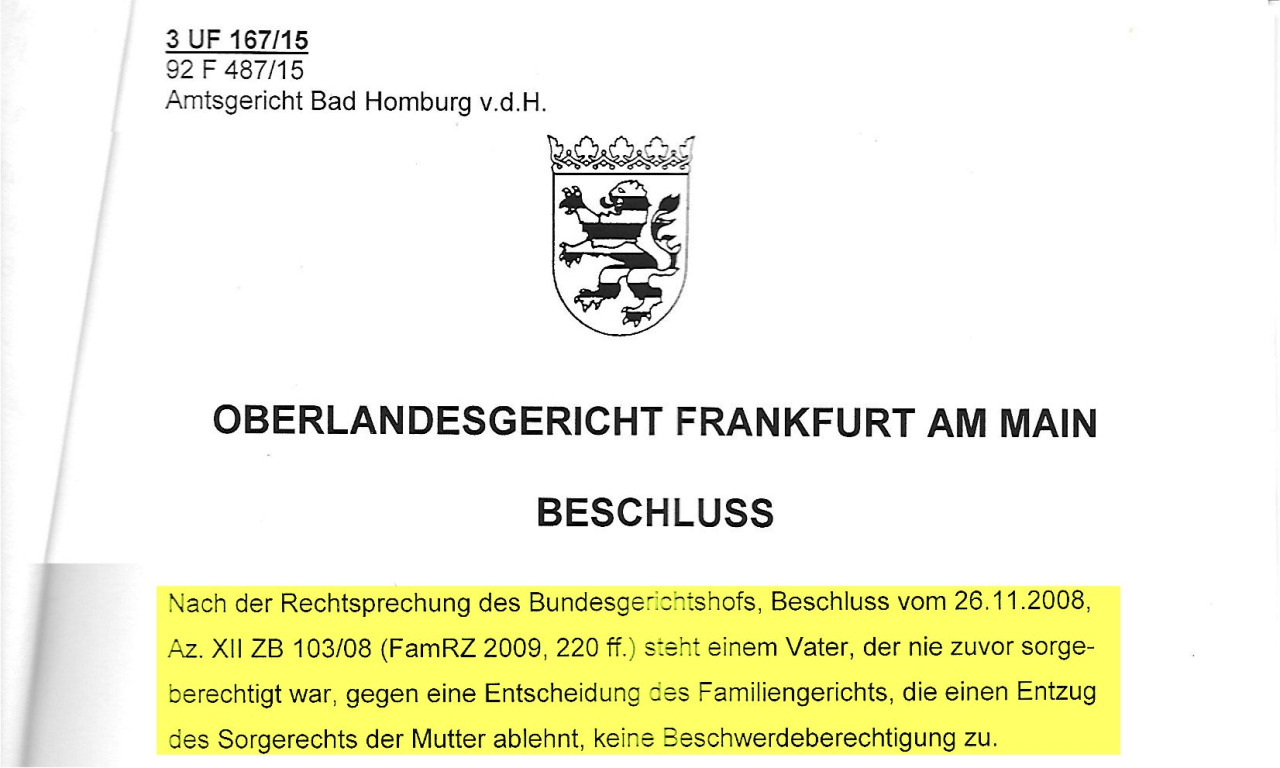 3 UF 167/15
92 F 487/15
Amtsgericht Bad Homburg v.d.H.

OBERLANDESGERICHT FRANKFURT AM MAIN

BESCHLUSS

Nach der Rechtsprechung des Bundesgerichtshofs, Beschluss vom 26.11.2008, Az. XII ZB 103/08 (FamRZ 2009, 220 ff.) steht einem Vater, der nie zuvor sorgeberechtigt war, gegen eine Entscheidung des Familiengerichts, die einen Entzug des Sorgerechts der Mutter ablehnt, keine Beschwerdeberechtigung zu.